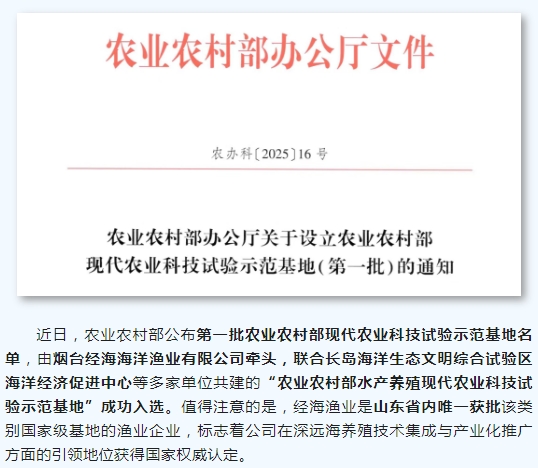 农业农村部办公厅文件

农办科〔2025〕16号

农业农村部办公厅关于设立农业农村部现代农业科技试验示范基地（第一批）的通知

近日，农业农村部公布第一批农业农村部现代农业科技试验示范基地名单，由烟台经海海洋渔业有限公司牵头，联合长岛海洋生态文明综合试验区海洋经济促进中心等多家单位共建的“农业农村部水产养殖现代农业科技试验示范基地”成功入选。值得注意的是，经海渔业是山东省内唯一获批该类别国家级基地的渔业企业，标志着公司在深远海养殖技术集成与产业化推广方面的引领地位获得国家权威认定。